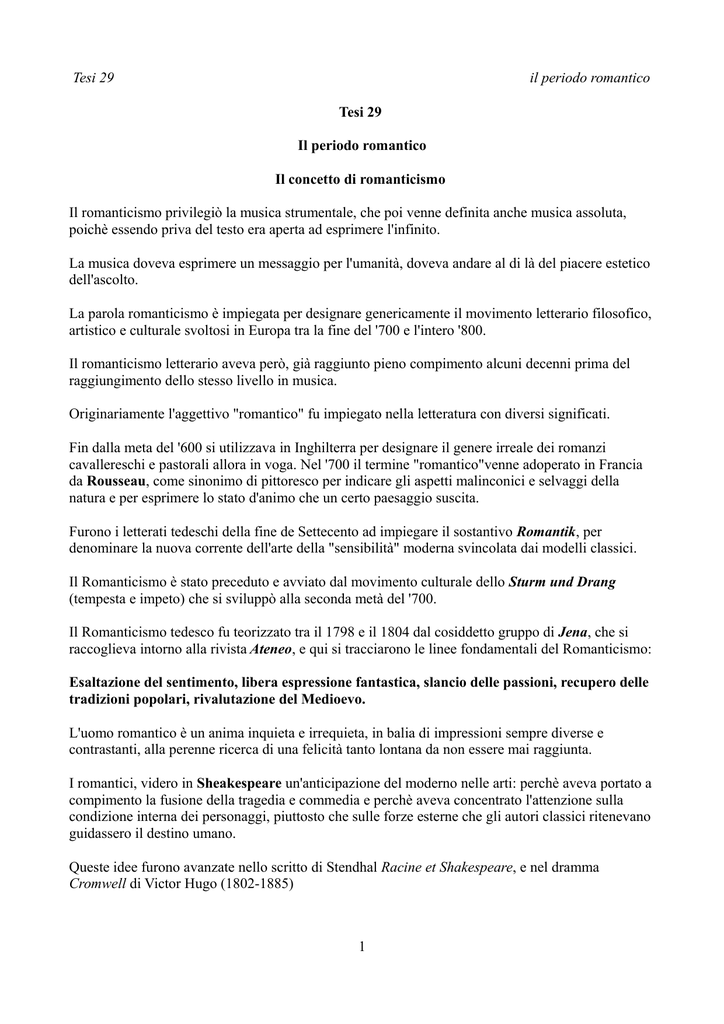 Tesi 29 il periodo romantico

Tesi 29

Il periodo romantico

Il concetto di romanticismo

Il romanticismo privilegiò la musica strumentale, che poi venne definita anche musica assoluta, poichè essendo priva del testo era aperta ad esprimere l'infinito.

La musica doveva esprimere un messaggio per l'umanità, doveva andare al di là del piacere estetico dell'ascolto.

La parola romanticismo è impiegata per designare genericamente il movimento letterario filosofico, artistico e culturale svoltosi in Europa tra la fine del '700 e l'intero '800.

Il romanticismo letterario aveva però, già raggiunto pieno compimento alcuni decenni prima del raggiungimento dello stesso livello in musica.

Originariamente l'aggettivo "romantico" fu impiegato nella letteratura con diversi significati.

Fin dalla meta del '600 si utilizzava in Inghilterra per designare il genere irreale dei romanzi cavallereschi e pastorali allora in voga. Nel '700 il termine "romantico"venne adoperato in Francia da Rousseau, come sinonimo di pittoresco per indicare gli aspetti malinconici e selvaggi della natura e per esprimere lo stato d'animo che un certo paesaggio suscita.

Furono i letterati tedeschi della fine de Settecento ad impiegare il sostantivo Romantik, per denominare la nuova corrente dell'arte della "sensibilità" moderna svincolata dai modelli classici.

Il Romanticismo è stato preceduto e avviato dal movimento culturale dello Sturm und Drang (tempesta e impeto) che si sviluppò alla seconda metà del '700.

Il Romanticismo tedesco fu teorizzato tra il 1798 e il 1804 dal cosiddetto gruppo di Jena, che si raccoglieva intorno alla rivista Ateneo, e qui si tracciarono le linee fondamentali del Romanticismo:

Esaltazione del sentimento, libera espressione fantastica, slancio delle passioni, recupero delle tradizioni popolari, rivalutazione del Medioevo.

L'uomo romantico è un anima inquieta e irrequieta, in balia di impressioni sempre diverse e contrastanti, alla perenne ricerca di una felicità tanto lontana da non essere mai raggiunta.

I romantici, videro in Sheakespeare un'anticipazione del moderno nelle arti: perchè aveva portato a compimento la fusione della tragedia e commedia e perchè aveva concentrato l'attenzione sulla condizione interna dei personaggi, piuttosto che sulle forze esterne che gli autori classici ritenevano guidassero il destino umano.

Queste idee furono avanzate nello scritto di Stendhal Racine et Shakespeare, e nel dramma Cromwell di Victor Hugo (1802-1885)

1